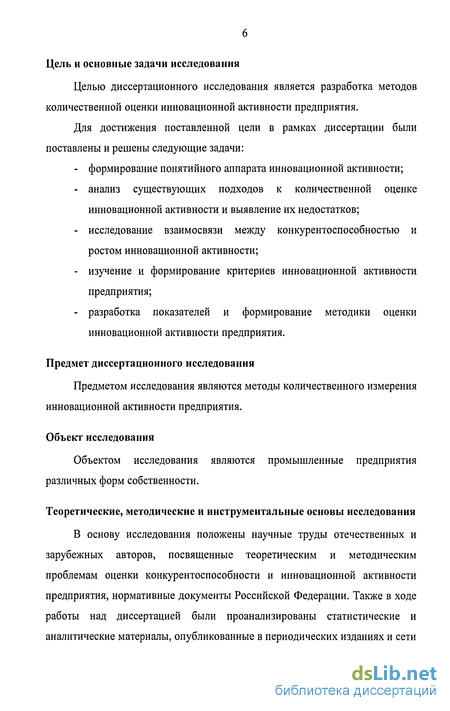 6

Цель и основные задачи исследования

Целью диссертационного исследования является разработка методов количественной оценки инновационной активности предприятия.

Для достижения поставленной цели в рамках диссертации были поставлены и решены следующие задачи:

- формирование понятийного аппарата инновационной активности;
- анализ существующих подходов к количественной оценке инновационной активности и выявление их недостатков;
- исследование взаимосвязи между конкурентоспособностью и ростом инновационной активности;
- изучение и формирование критериев инновационной активности предприятия;
- разработка показателей и формирование методики оценки инновационной активности предприятия.

Предмет диссертационного исследования

Предметом исследования являются методы количественного измерения инновационной активности предприятия.

Объект исследования

Объектом исследования являются промышленные предприятия различных форм собственности.

Теоретические, методические и инструментальные основы исследования

В основу исследования положены научные труды отечественных и зарубежных авторов, посвященные теоретическим и методическим проблемам оценки конкурентоспособности и инновационной активности предприятия, нормативные документы Российской Федерации. Также в ходе работы над диссертацией были проанализированы статистические и аналитические материалы, опубликованные в периодических изданиях и сети

dsLib.net
библиотека диссертаций